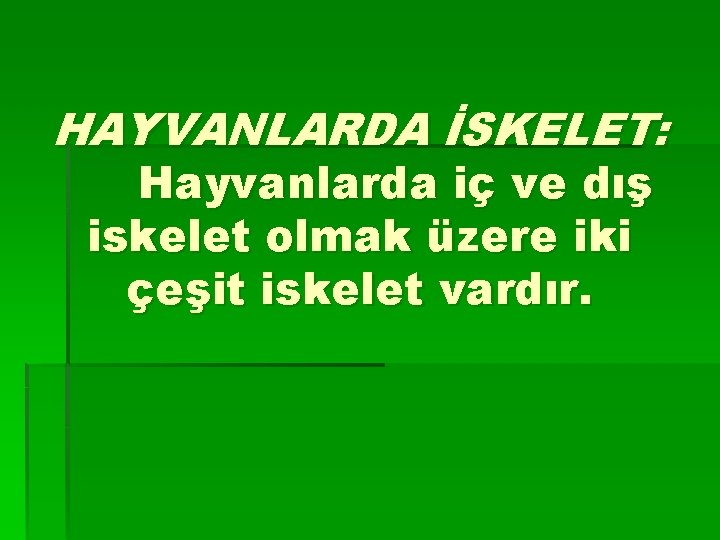 HAYVANLARDA İSKELET:

Hayvanlarda iç ve dış iskelet olmak üzere iki çeşit iskelet vardır.